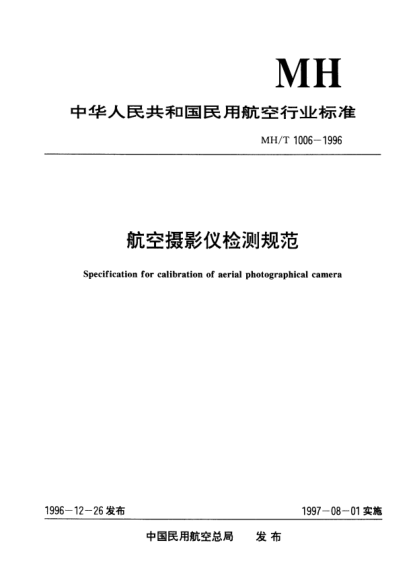 MH

中华人民共和国民用航空行业标准

MH/T 1006—1996

航空摄影仪检测规范

Specification for calibration of aerial photographical camera

1996—12—26 发布

1997—08—01 实施

中国民用航空总局　发布